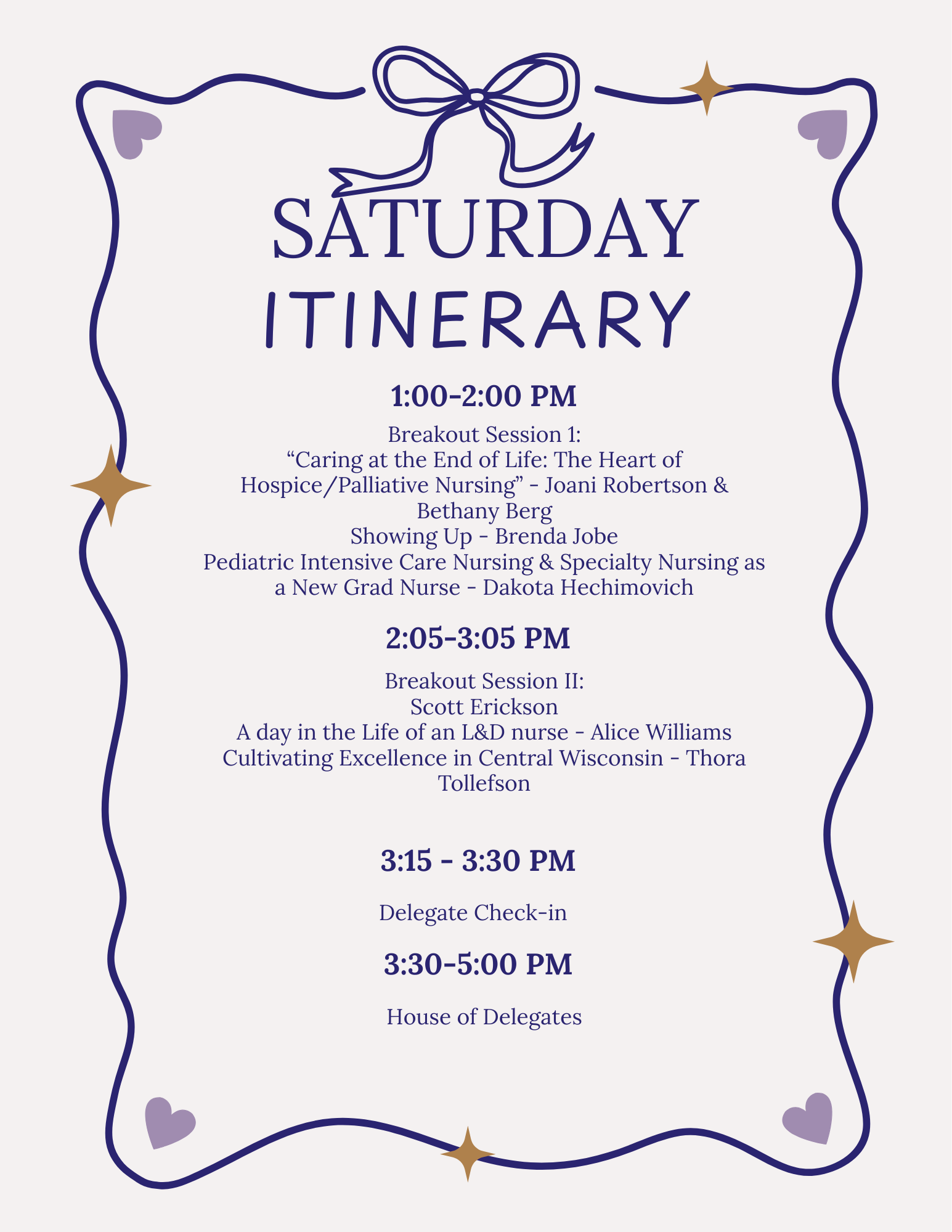 SATURDAY
ITINERARY

1:00-2:00 PM

Breakout Session 1:
“Caring at the End of Life: The Heart of Hospice/Palliative Nursing” - Joani Robertson & Bethany Berg
Showing Up - Brenda Jobe
Pediatric Intensive Care Nursing & Specialty Nursing as a New Grad Nurse - Dakota Hechimovich

2:05-3:05 PM

Breakout Session II:
Scott Erickson
A day in the Life of an L&D nurse - Alice Williams
Cultivating Excellence in Central Wisconsin - Thora Tollefson

3:15 - 3:30 PM

Delegate Check-in

3:30-5:00 PM

House of Delegates